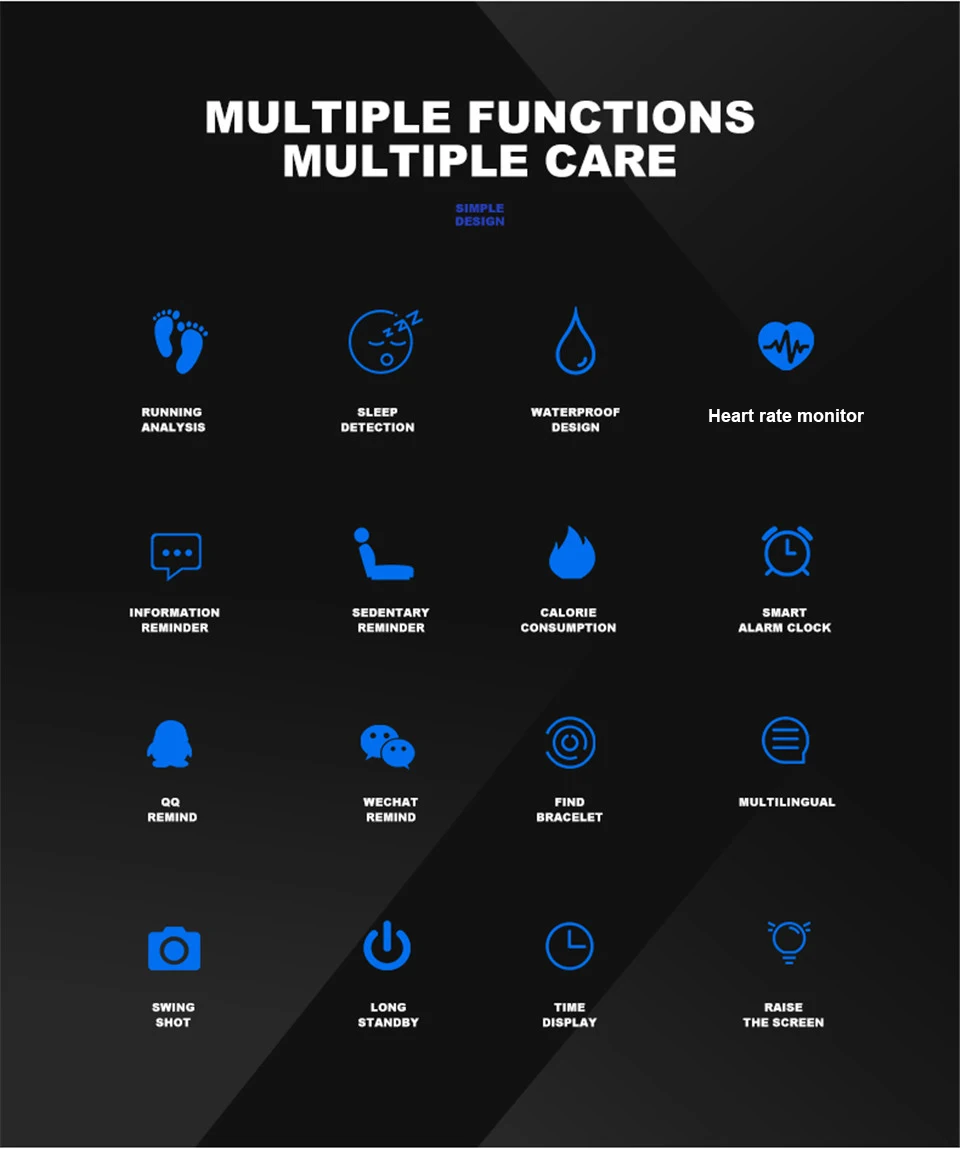 MULTIPLE FUNCTIONS
MULTIPLE CARE

SIMPLE
DESIGN

RUNNING
ANALYSIS

SLEEP
DETECTION

WATERPROOF
DESIGN

Heart rate monitor

INFORMATION
REMINDER

SEDENTARY
REMINDER

CALORIE
CONSUMPTION

SMART
ALARM CLOCK

QQ
REMIND

WECHAT
REMIND

FIND
BRACELET

MULTILINGUAL

SWING
SHOT

LONG
STANDBY

TIME
DISPLAY

RAISE
THE SCREEN